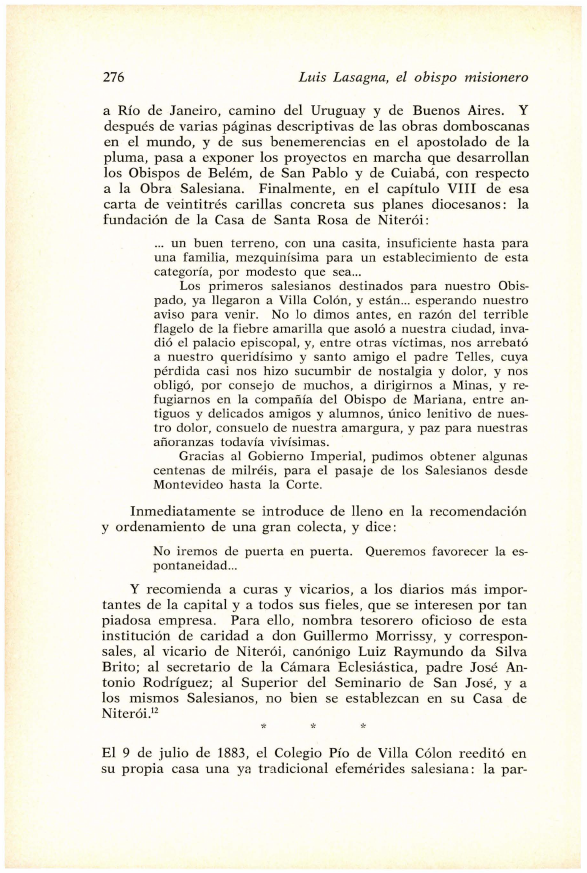 276 Luis Lasagna, el obispo misionero

a Río de Janeiro, camino del Uruguay y de Buenos Aires. Y después de varias páginas descriptivas de las obras domboscanas en el mundo, y de sus benemerencias en el apostolado de la pluma, pasa a exponer los proyectos en marcha que desarrollan los Obispos de Belém, de San Pablo y de Cuiabá, con respecto a la Obra Salesiana. Finalmente, en el capítulo VIII de esa carta de veintitrés carillas concreta sus planes diocesanos: la fundación de la Casa de Santa Rosa de Niterói:

... un buen terreno, con una casita, insuficiente hasta para una familia, mezquinísima para un establecimiento de esta categoría, por modesto que sea...

Los primeros salesianos destinados para nuestro Obispado, ya llegaron a Villa Colón, y están... esperando nuestro aviso para venir. No lo dimos antes, en razón del terrible flagelo de la fiebre amarilla que asoló a nuestra ciudad, invadió el palacio episcopal, y, entre otras víctimas, nos arrebató a nuestro queridísimo y santo amigo el padre Telles, cuya pérdida casi nos hizo sucumbir de nostalgia y dolor, y nos obligó, por consejo de muchos, a dirigirnos a Minas, y refugiarnos en la compañía del Obispo de Mariana, entre antiguos y delicados amigos y alumnos, único lenitivo de nuestro dolor, consuelo de nuestra amargura, y paz para nuestras añoranzas todavía vivísimas.

Gracias al Gobierno Imperial, pudimos obtener algunas centenas de milréis, para el pasaje de los Salesianos desde Montevideo hasta la Corte.

Inmediatamente se introduce de lleno en la recomendación y ordenamiento de una gran colecta, y dice:

No iremos de puerta en puerta. Queremos favorecer la espontaneidad...

Y recomienda a curas y vicarios, a los diarios más importantes de la capital y a todos sus fieles, que se interesen por tan piadosa empresa. Para ello, nombra tesorero oficioso de esta institución de caridad a don Guillermo Morrissy, y corresponsales, al vicario de Niterói, canónigo Luiz Raymundo da Silva Brito; al secretario de la Cámara Eclesiástica, padre José Antonio Rodríguez; al Superior del Seminario de San José, y a los mismos Salesianos, no bien se establezcan en su Casa de Niterói.$^{12}$

* * *

El 9 de julio de 1883, el Colegio Pío de Villa Cólon reeditó en su propia casa una ya tradicional efemérides salesiana: la par-